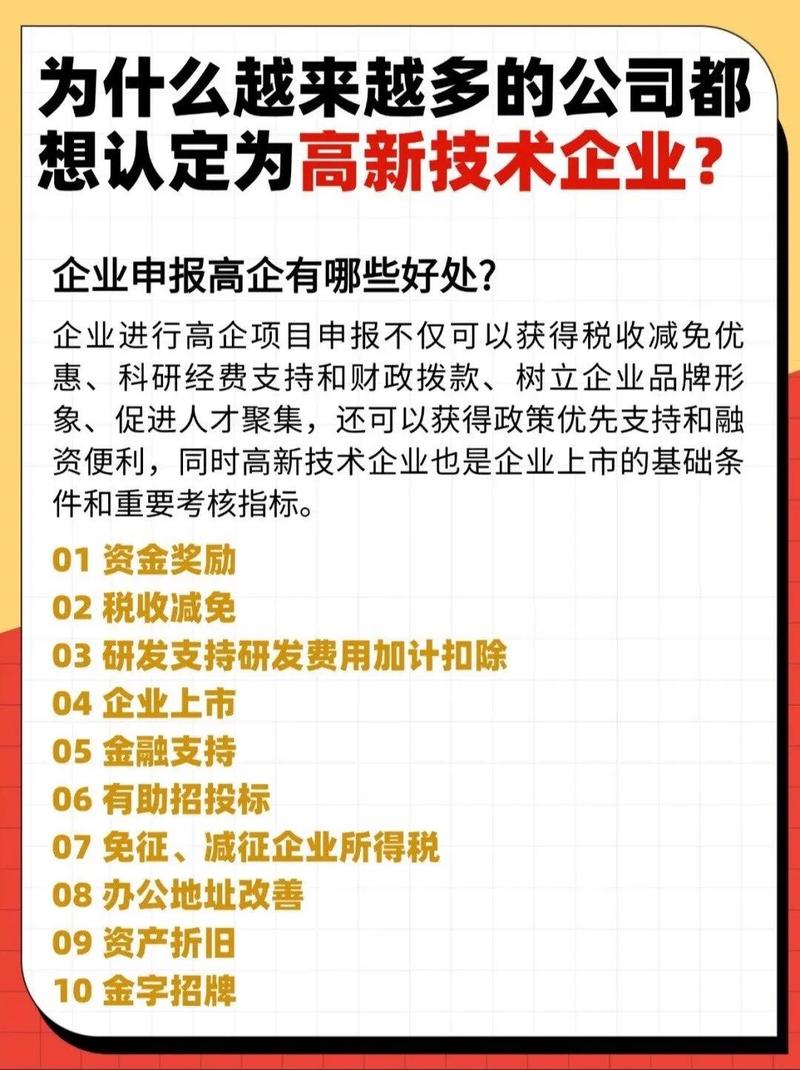 为什么越来越多的公司都想认定为高新技术企业？

企业申报高企有哪些好处？

企业进行高企项目申报不仅可以获得税收减免优惠、科研经费支持和财政拨款、树立企业品牌形象、促进人才聚集，还可以获得政策优先支持和融资便利，同时高新技术企业也是企业上市的基础条件和重要考核指标。

01 资金奖励
02 税收减免
03 研发支持研发费用加计扣除
04 企业上市
05 金融支持
06 有助招投标
07 免征、减征企业所得税
08 办公地址改善
09 资产折旧
10 金字招牌